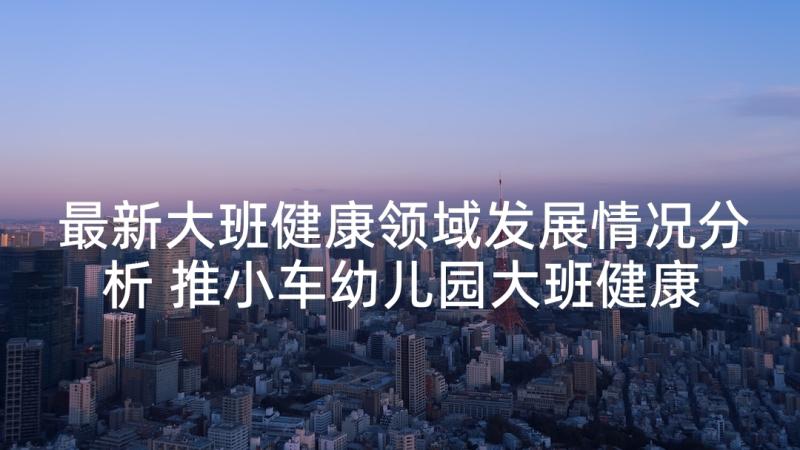 最新大班健康领域发展情况分析 推小车幼儿园大班健康